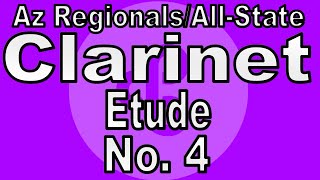 Az Regionals/All-State
Clarinet
Etude
No. 4